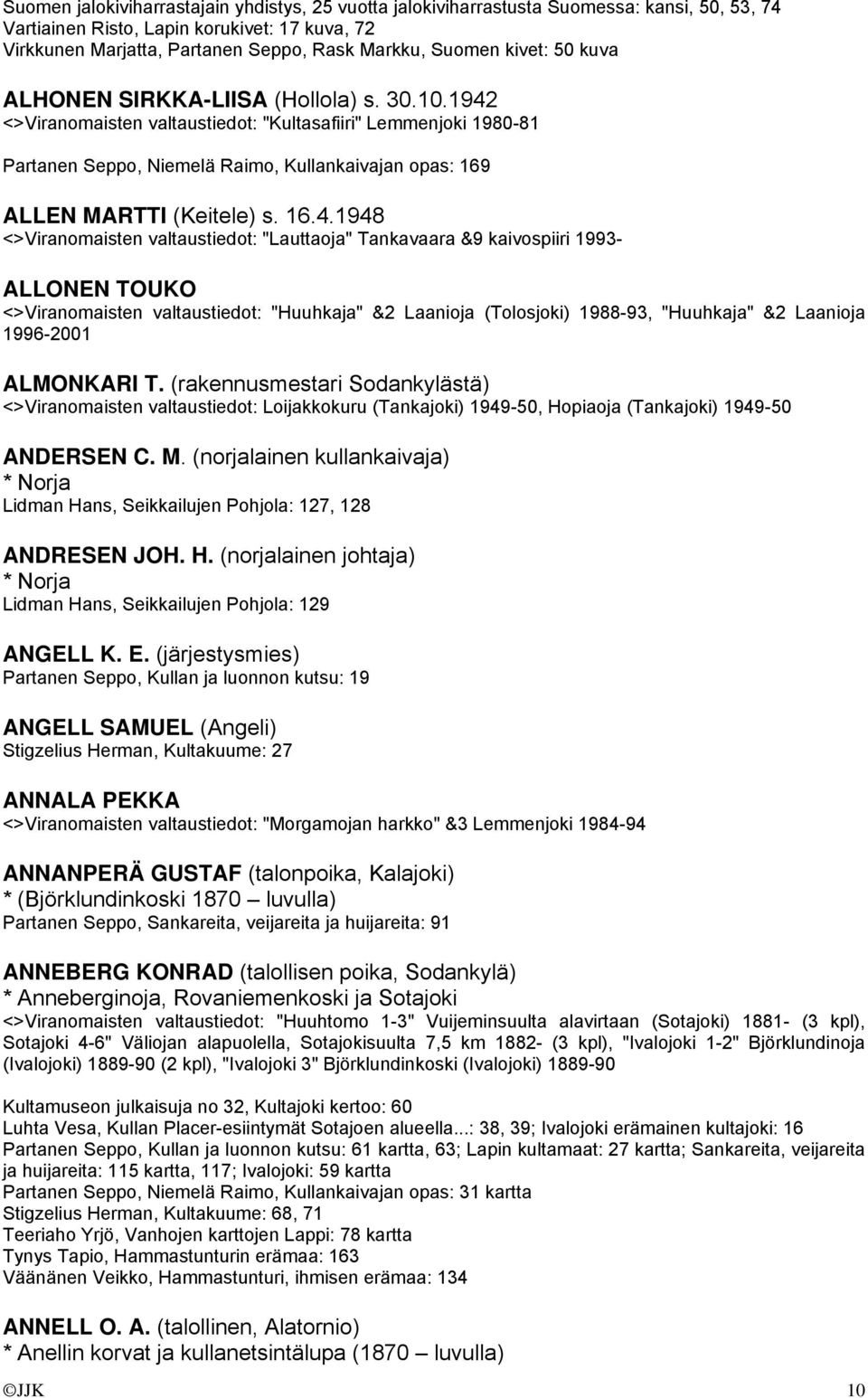 Suomen jalokiviharrastajain yhdistys, 25 vuotta jalokiviharrastusta Suomessa: kansi, 50, 53, 74
Vartiainen Risto, Lapin korukivet: 17 kuva, 72
Virkkunen Marjatta, Partanen Seppo, Rask Markku, Suomen kivet: 50 kuva

ALHONEN SIRKKA-LIISA (Hollola) s. 30.10.1942
<>Viranomaisten valtaustiedot: "Kultasafiiri" Lemmenjoki 1980-81

Partanen Seppo, Niemelä Raimo, Kullankaivajan opas: 169

ALLEN MARTTI (Keitele) s. 16.4.1948
<>Viranomaisten valtaustiedot: "Lauttaoja" Tankavaara &9 kaivospiiri 1993-

ALLONEN TOUKO
<>Viranomaisten valtaustiedot: "Huuhkaja" &2 Laanioja (Tolosjoki) 1988-93, "Huuhkaja" &2 Laanioja 1996-2001

ALMONKARI T. (rakennusmestari Sodankylästä)
<>Viranomaisten valtaustiedot: Loijakkokuru (Tankajoki) 1949-50, Hopiaoja (Tankajoki) 1949-50

ANDERSEN C. M. (norjalainen kullankaivaja)
* Norja
Lidman Hans, Seikkailujen Pohjola: 127, 128

ANDRESEN JOH. H. (norjalainen johtaja)
* Norja
Lidman Hans, Seikkailujen Pohjola: 129

ANGELL K. E. (järjestysmies)
Partanen Seppo, Kullan ja luonnon kutsu: 19

ANGELL SAMUEL (Angeli)
Stigzelius Herman, Kultakuume: 27

ANNALA PEKKA
<>Viranomaisten valtaustiedot: "Morgamojan harkko" &3 Lemmenjoki 1984-94

ANNANPERÄ GUSTAF (talonpoika, Kalajoki)
* (Björklundinkoski 1870 – luvulla)
Partanen Seppo, Sankareita, veijareita ja huijareita: 91

ANNEBERG KONRAD (talollisen poika, Sodankylä)
* Anneberginoja, Rovaniemenkoski ja Sotajoki
<>Viranomaisten valtaustiedot: "Huuhtomo 1-3" Vuijeminsuulta alavirtaan (Sotajoki) 1881- (3 kpl), Sotajoki 4-6" Väliojan alapuolella, Sotajokisuulta 7,5 km 1882- (3 kpl), "Ivalojoki 1-2" Björklundinoja (Ivalojoki) 1889-90 (2 kpl), "Ivalojoki 3" Björklundinkoski (Ivalojoki) 1889-90

Kultamuseon julkaisuja no 32, Kultajoki kertoo: 60
Luhta Vesa, Kullan Placer-esiintymät Sotajoen alueella...: 38, 39; Ivalojoki erämainen kultajoki: 16
Partanen Seppo, Kullan ja luonnon kutsu: 61 kartta, 63; Lapin kultamaat: 27 kartta; Sankareita, veijareita ja huijareita: 115 kartta, 117; Ivalojoki: 59 kartta
Partanen Seppo, Niemelä Raimo, Kullankaivajan opas: 31 kartta
Stigzelius Herman, Kultakuume: 68, 71
Teeriaho Yrjö, Vanhojen karttojen Lappi: 78 kartta
Tynys Tapio, Hammastunturin erämaa: 163
Väänänen Veikko, Hammastunturi, ihmisen erämaa: 134

ANNELL O. A. (talollinen, Alatornio)
* Anellin korvat ja kullanetsintälupa (1870 – luvulla)

©JJK 10